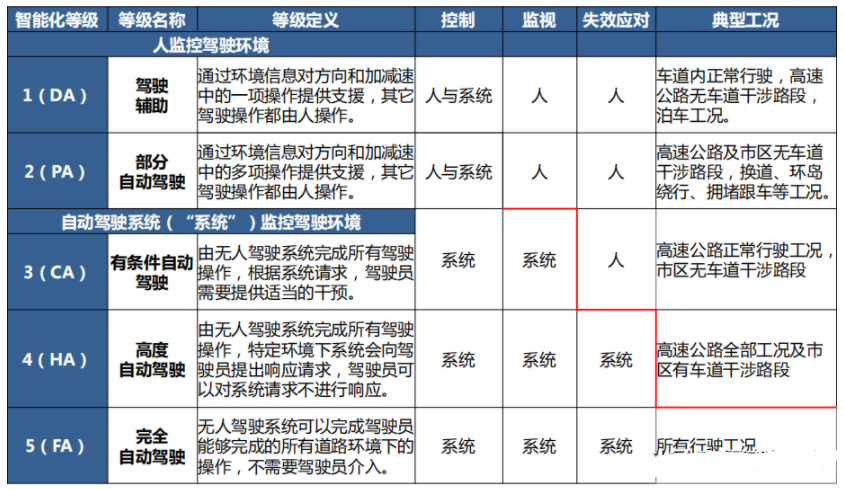 | 智能化等级 | 等级名称 | 等级定义 | 控制 | 监视 | 失效应对 | 典型工况 |
|---|---|---|---|---|---|---|
| 人监控驾驶环境 | | | | | | |
| 1（DA） | 驾驶辅助 | 通过环境信息对方向和加减速中的一项操作提供支援，其它驾驶操作都由人操作。 | 人与系统 | 人 | 人 | 车道内正常行驶，高速公路无车道干涉路段，泊车工况。 |
| 2（PA） | 部分自动驾驶 | 通过环境信息对方向和加减速中的多项操作提供支援，其它驾驶操作都由人操作。 | 人与系统 | 人 | 人 | 高速公路及市区无车道干涉路段，换道、环岛绕行、拥堵跟车等工况。 |
| 自动驾驶系统（“系统”）监控驾驶环境 | | | | | | |
| 3（CA） | 有条件自动驾驶 | 由无人驾驶系统完成所有驾驶操作，根据系统请求，驾驶员需要提供适当的干预。 | 系统 | 系统 | 人 | 高速公路正常行驶工况，市区无车道干涉路段 |
| 4（HA） | 高度自动驾驶 | 由无人驾驶系统完成所有驾驶操作，特定环境下系统会向驾驶员提出响应请求，驾驶员可以对系统请求不进行响应。 | 系统 | 系统 | 系统 | 高速公路全部工况及市区有车道干涉路段 |
| 5（FA） | 完全自动驾驶 | 无人驾驶系统可以完成驾驶员能够完成的所有道路环境下的操作，不需要驾驶员介入。 | 系统 | 系统 | 系统 | 所有行驶工况 |